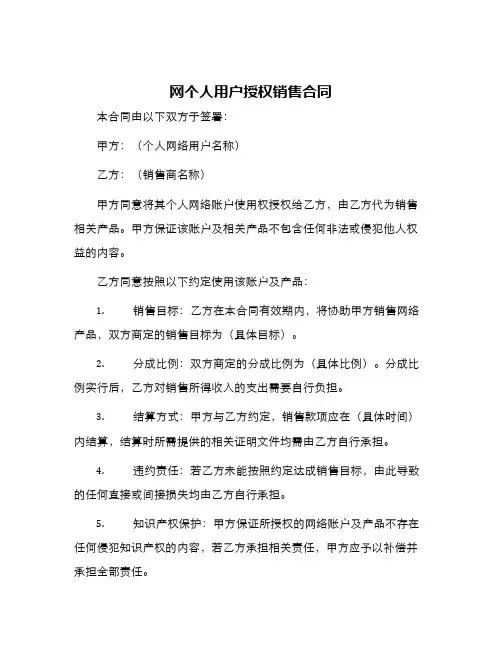 网个人用户授权销售合同

本合同由以下双方于签署：

甲方：（个人网络用户名称）

乙方：（销售商名称）

甲方同意将其个人网络账户使用权授权给乙方，由乙方代为销售相关产品。甲方保证该账户及相关产品不包含任何非法或侵犯他人权益的内容。

乙方同意按照以下约定使用该账户及产品：

1. 销售目标：乙方在本合同有效期内，将协助甲方销售网络产品，双方商定的销售目标为（具体目标）。

2. 分成比例：双方商定的分成比例为（具体比例）。分成比例实行后，乙方对销售所得收入的支出需要自行负担。

3. 结算方式：甲方与乙方约定，销售款项应在（具体时间）内结算，结算时所需提供的相关证明文件均需由乙方自行承担。

4. 违约责任：若乙方未能按照约定达成销售目标，由此导致的任何直接或间接损失均由乙方自行承担。

5. 知识产权保护：甲方保证所授权的网络账户及产品不存在任何侵犯知识产权的内容，若乙方承担相关责任，甲方应予以补偿并承担全部责任。